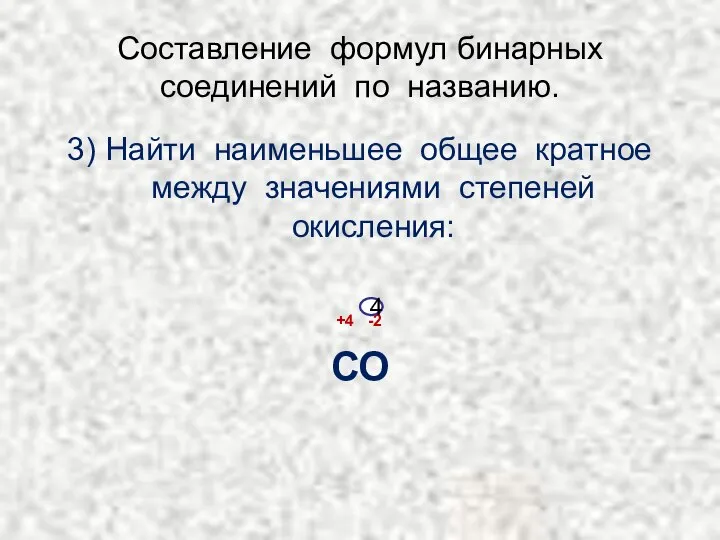 Составление формул бинарных соединений по названию.

3) Найти наименьшее общее кратное между значениями степеней окисления:

4

+4 -2

CO